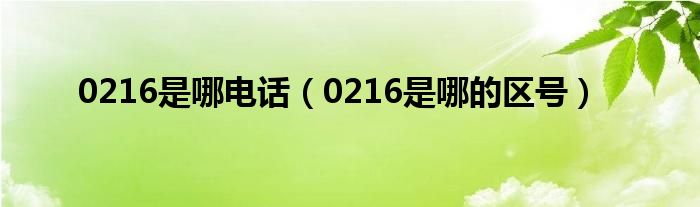 0216是哪电话（0216是哪的区号）